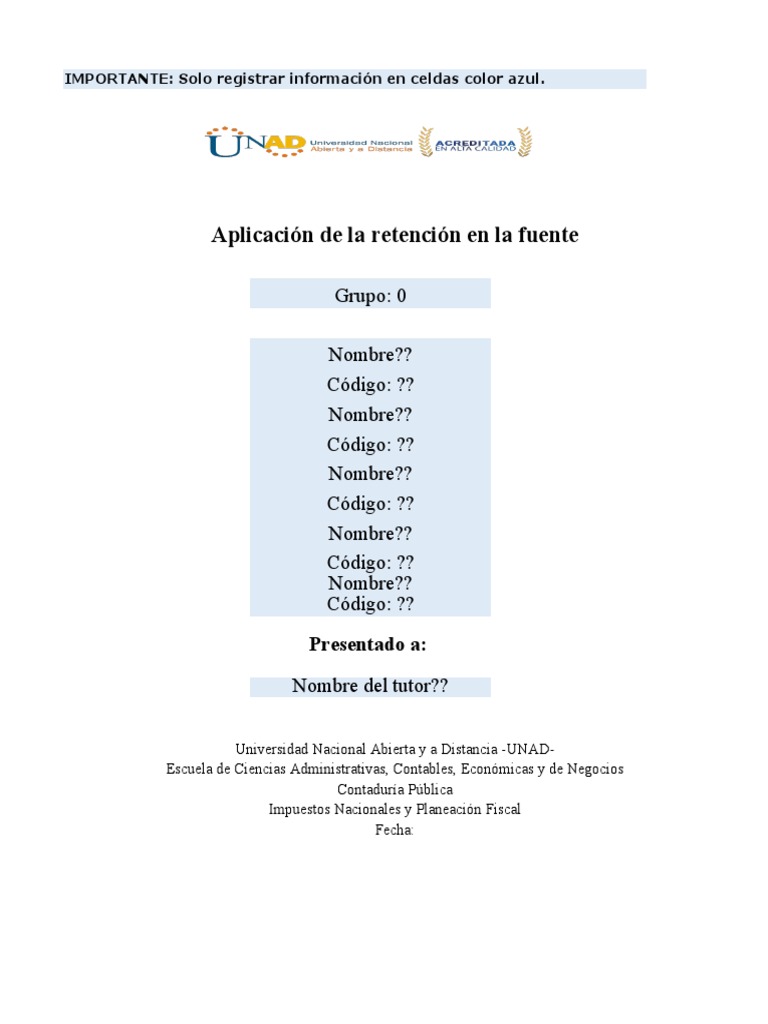 IMPORTANTE: Solo registrar información en celdas color azul.

UNAD Universidad Nacional Abierta y a Distancia

ACREDITADA EN ALTA CALIDAD

Aplicación de la retención en la fuente

Grupo: 0

Nombre??
Código: ??
Nombre??
Código: ??
Nombre??
Código: ??
Nombre??
Código: ??
Nombre??
Código: ??

Presentado a:

Nombre del tutor??

Universidad Nacional Abierta y a Distancia -UNAD-
Escuela de Ciencias Administrativas, Contables, Económicas y de Negocios
Contaduría Pública
Impuestos Nacionales y Planeación Fiscal
Fecha: